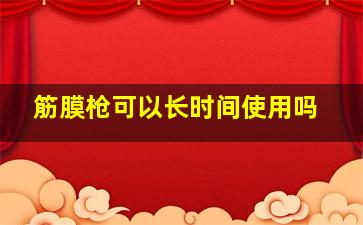 筋膜枪可以长时间使用吗